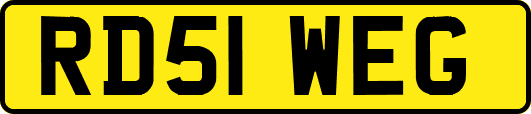 RD51 WEG